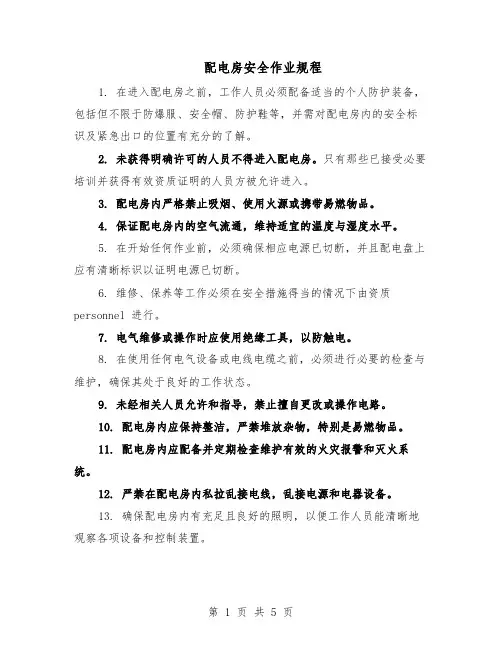 配电房安全作业规程

1. 在进入配电房之前，工作人员必须配备适当的个人防护装备，包括但不限于防爆服、安全帽、防护鞋等，并需对配电房内的安全标识及紧急出口的位置有充分的了解。

2. 未获得明确许可的人员不得进入配电房。只有那些已接受必要培训并获得有效资质证明的人员方被允许进入。

3. 配电房内严格禁止吸烟、使用火源或携带易燃物品。

4. 保证配电房内的空气流通，维持适宜的温度与湿度水平。

5. 在开始任何作业前，必须确保相应电源已切断，并且配电盘上应有清晰标识以证明电源已切断。

6. 维修、保养等工作必须在安全措施得当的情况下由资质 personnel 进行。

7. 电气维修或操作时应使用绝缘工具，以防触电。

8. 在使用任何电气设备或电线电缆之前，必须进行必要的检查与维护，确保其处于良好的工作状态。

9. 未经相关人员允许和指导，禁止擅自更改或操作电路。

10. 配电房内应保持整洁，严禁堆放杂物，特别是易燃物品。

11. 配电房内应配备并定期检查维护有效的火灾报警和灭火系统。

12. 严禁在配电房内私拉乱接电线，乱接电源和电器设备。

13. 确保配电房内有充足且良好的照明，以便工作人员能清晰地观察各项设备和控制装置。

第 1 页 共 5 页